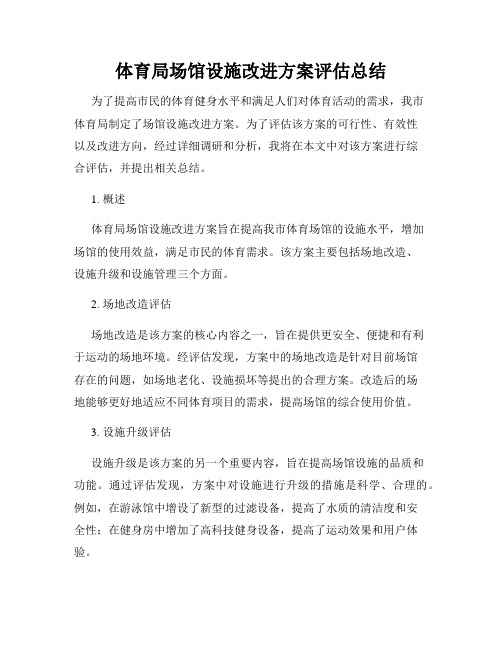 体育局场馆设施改进方案评估总结

为了提高市民的体育健身水平和满足人们对体育活动的需求，我市体育局制定了场馆设施改进方案。为了评估该方案的可行性、有效性以及改进方向，经过详细调研和分析，我将在本文中对该方案进行综合评估，并提出相关总结。

1. 概述

体育局场馆设施改进方案旨在提高我市体育场馆的设施水平，增加场馆的使用效益，满足市民的体育需求。该方案主要包括场地改造、设施升级和设施管理三个方面。

2. 场地改造评估

场地改造是该方案的核心内容之一，旨在提供更安全、便捷和有利于运动的场地环境。经评估发现，方案中的场地改造是针对目前场馆存在的问题，如场地老化、设施损坏等提出的合理方案。改造后的场地能够更好地适应不同体育项目的需求，提高场馆的综合使用价值。

3. 设施升级评估

设施升级是该方案的另一个重要内容，旨在提高场馆设施的品质和功能。通过评估发现，方案中对设施进行升级的措施是科学、合理的。例如，在游泳馆中增设了新型的过滤设备，提高了水质的清洁度和安全性；在健身房中增加了高科技健身设备，提高了运动效果和用户体验。